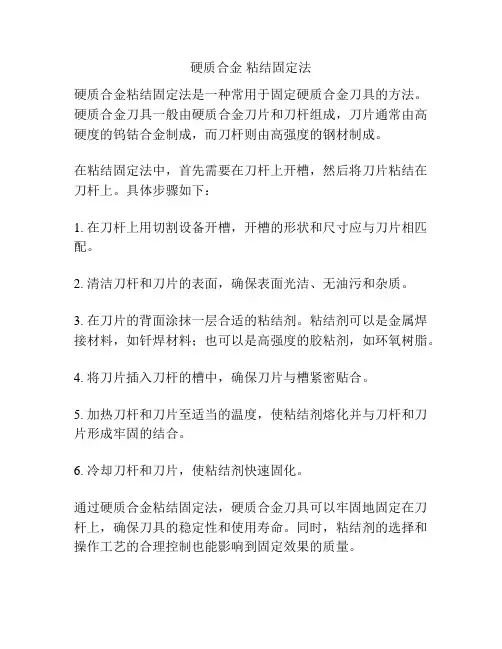 硬质合金 粘结固定法

硬质合金粘结固定法是一种常用于固定硬质合金刀具的方法。硬质合金刀具一般由硬质合金刀片和刀杆组成，刀片通常由高硬度的钨钴合金制成，而刀杆则由高强度的钢材制成。

在粘结固定法中，首先需要在刀杆上开槽，然后将刀片粘结在刀杆上。具体步骤如下：

1. 在刀杆上用切割设备开槽，开槽的形状和尺寸应与刀片相匹配。

2. 清洁刀杆和刀片的表面，确保表面光洁、无油污和杂质。

3. 在刀片的背面涂抹一层合适的粘结剂。粘结剂可以是金属焊接材料，如钎焊材料；也可以是高强度的胶粘剂，如环氧树脂。

4. 将刀片插入刀杆的槽中，确保刀片与槽紧密贴合。

5. 加热刀杆和刀片至适当的温度，使粘结剂熔化并与刀杆和刀片形成牢固的结合。

6. 冷却刀杆和刀片，使粘结剂快速固化。

通过硬质合金粘结固定法，硬质合金刀具可以牢固地固定在刀杆上，确保刀具的稳定性和使用寿命。同时，粘结剂的选择和操作工艺的合理控制也能影响到固定效果的质量。